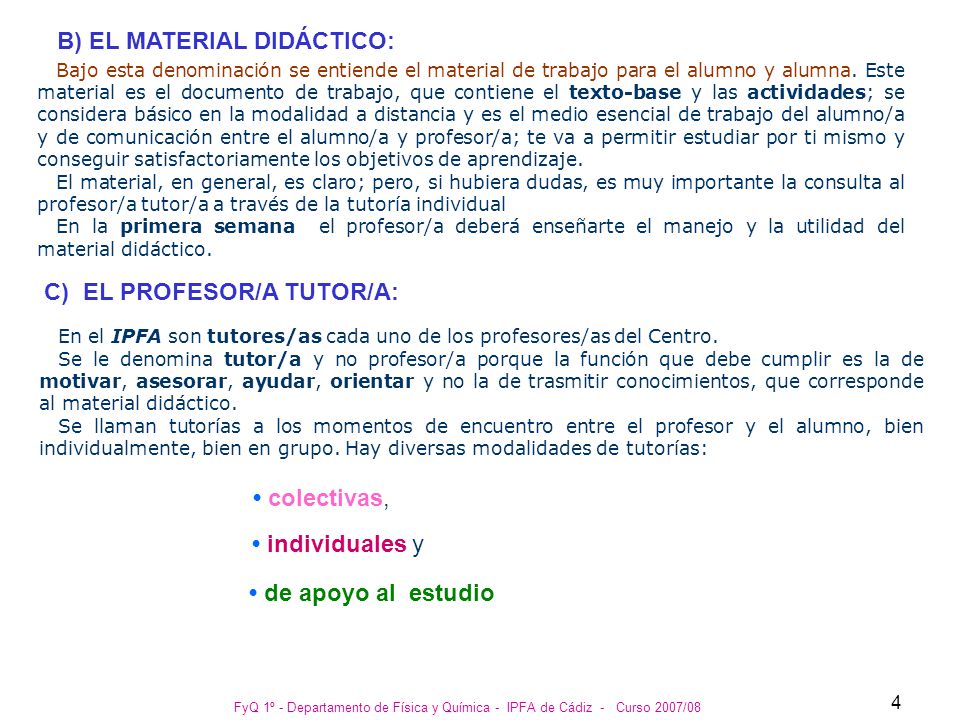 B) EL MATERIAL DIDÁCTICO:

Bajo esta denominación se entiende el material de trabajo para el alumno y alumna. Este material es el documento de trabajo, que contiene el texto-base y las actividades; se considera básico en la modalidad a distancia y es el medio esencial de trabajo del alumno/a y de comunicación entre el alumno/a y profesor/a; te va a permitir estudiar por ti mismo y conseguir satisfactoriamente los objetivos de aprendizaje.

El material, en general, es claro; pero, si hubiera dudas, es muy importante la consulta al profesor/a tutor/a a través de la tutoría individual

En la primera semana el profesor/a deberá enseñarte el manejo y la utilidad del material didáctico.

C) EL PROFESOR/A TUTOR/A:

En el IPFA son tutores/as cada uno de los profesores/as del Centro.

Se le denomina tutor/a y no profesor/a porque la función que debe cumplir es la de motivar, asesorar, ayudar, orientar y no la de trasmitir conocimientos, que corresponde al material didáctico.

Se llaman tutorías a los momentos de encuentro entre el profesor y el alumno, bien individualmente, bien en grupo. Hay diversas modalidades de tutorías:

• colectivas,

• individuales y

• de apoyo al estudio

FyQ 1º - Departamento de Física y Química - IPFA de Cádiz - Curso 2007/08

4